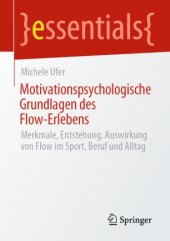 }essentials{

Michele Ufer

Motivationspsychologische Grundlagen des Flow-Erlebens

Merkmale, Entstehung, Auswirkung von Flow im Sport, Beruf und Alltag

Springer